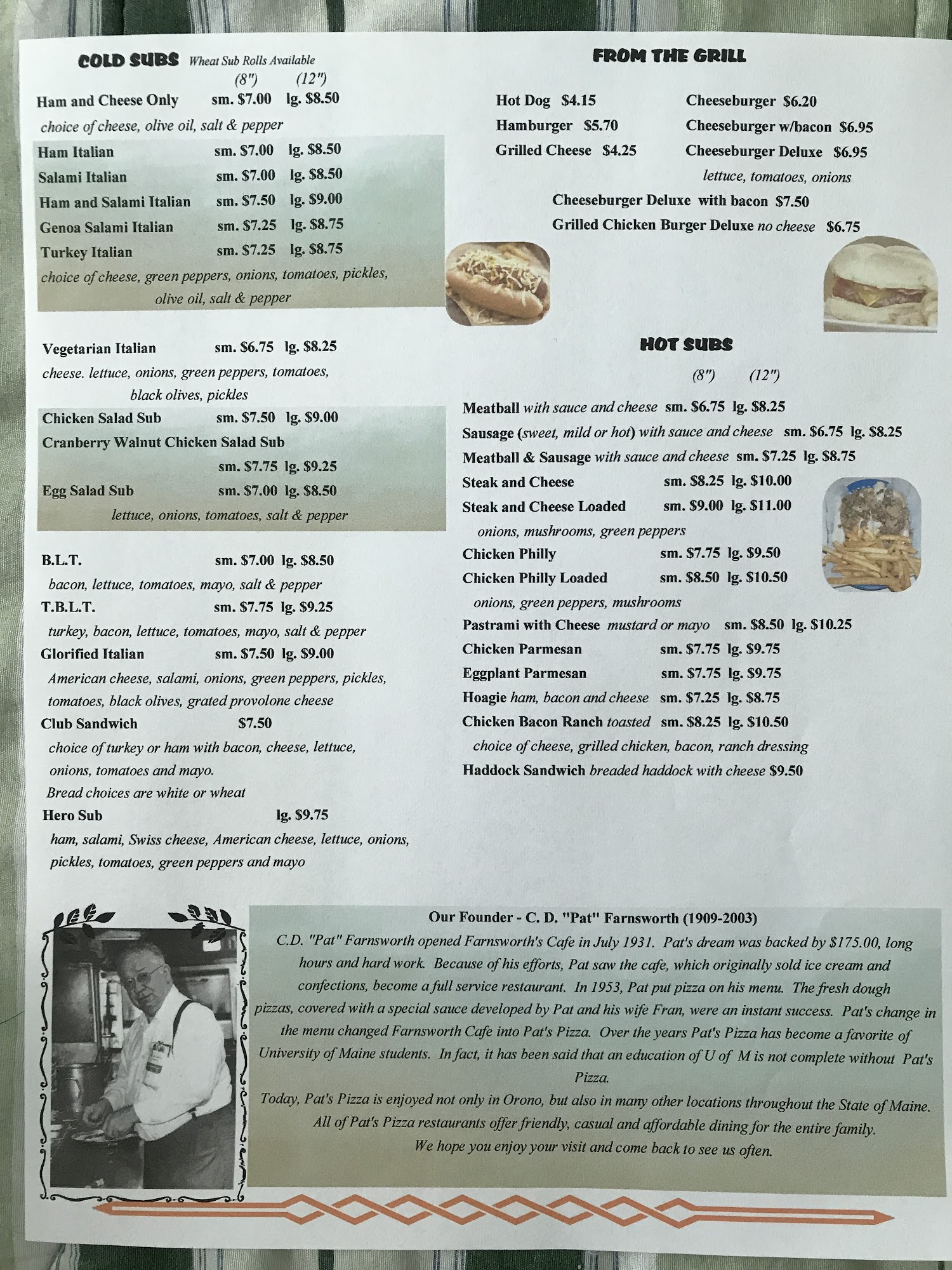 COLD SUBS Wheat Sub Rolls Available

(8") (12")

Ham and Cheese Only sm. $7.00 lg. $8.50
choice of cheese, olive oil, salt & pepper

Ham Italian sm. $7.00 lg. $8.50
Salami Italian sm. $7.00 lg. $8.50
Ham and Salami Italian sm. $7.50 lg. $9.00
Genoa Salami Italian sm. $7.25 lg. $8.75
Turkey Italian sm. $7.25 lg. $8.75
choice of cheese, green peppers, onions, tomatoes, pickles, olive oil, salt & pepper

Vegetarian Italian sm. $6.75 lg. $8.25
cheese. lettuce, onions, green peppers, tomatoes, black olives, pickles

Chicken Salad Sub sm. $7.50 lg. $9.00
Cranberry Walnut Chicken Salad Sub sm. $7.75 lg. $9.25
Egg Salad Sub sm. $7.00 lg. $8.50
lettuce, onions, tomatoes, salt & pepper

B.L.T. sm. $7.00 lg. $8.50
bacon, lettuce, tomatoes, mayo, salt & pepper
T.B.L.T. sm. $7.75 lg. $9.25
turkey, bacon, lettuce, tomatoes, mayo, salt & pepper
Glorified Italian sm. $7.50 lg. $9.00
American cheese, salami, onions, green peppers, pickles, tomatoes, black olives, grated provolone cheese
Club Sandwich $7.50
choice of turkey or ham with bacon, cheese, lettuce, onions, tomatoes and mayo.
Bread choices are white or wheat
Hero Sub lg. $9.75
ham, salami, Swiss cheese, American cheese, lettuce, onions, pickles, tomatoes, green peppers and mayo

FROM THE GRILL

Hot Dog $4.15
Hamburger $5.70
Grilled Cheese $4.25
Cheeseburger $6.20
Cheeseburger w/bacon $6.95
Cheeseburger Deluxe $6.95
lettuce, tomatoes, onions
Cheeseburger Deluxe with bacon $7.50
Grilled Chicken Burger Deluxe no cheese $6.75

HOT SUBS

(8") (12")

Meatball with sauce and cheese sm. $6.75 lg. $8.25
Sausage (sweet, mild or hot) with sauce and cheese sm. $6.75 lg. $8.25
Meatball & Sausage with sauce and cheese sm. $7.25 lg. $8.75
Steak and Cheese sm. $8.25 lg. $10.00
Steak and Cheese Loaded sm. $9.00 lg. $11.00
onions, mushrooms, green peppers
Chicken Philly sm. $7.75 lg. $9.50
Chicken Philly Loaded sm. $8.50 lg. $10.50
onions, green peppers, mushrooms
Pastrami with Cheese mustard or mayo sm. $8.50 lg. $10.25
Chicken Parmesan sm. $7.75 lg. $9.75
Eggplant Parmesan sm. $7.75 lg. $9.75
Hoagie ham, bacon and cheese sm. $7.25 lg. $8.75
Chicken Bacon Ranch toasted sm. $8.25 lg. $10.50
choice of cheese, grilled chicken, bacon, ranch dressing
Haddock Sandwich breaded haddock with cheese $9.50

Our Founder - C. D. "Pat" Farnsworth (1909-2003)
C.D. "Pat" Farnsworth opened Farnsworth's Cafe in July 1931. Pat's dream was backed by $175.00, long hours and hard work. Because of his efforts, Pat saw the cafe, which originally sold ice cream and confections, become a full service restaurant. In 1953, Pat put pizza on his menu. The fresh dough pizzas, covered with a special sauce developed by Pat and his wife Fran, were an instant success. Pat's change in the menu changed Farnsworth Cafe into Pat's Pizza. Over the years Pat's Pizza has become a favorite of University of Maine students. In fact, it has been said that an education of U of M is not complete without Pat's Pizza.
Today, Pat's Pizza is enjoyed not only in Orono, but also in many other locations throughout the State of Maine. All of Pat's Pizza restaurants offer friendly, casual and affordable dining for the entire family. We hope you enjoy your visit and come back to see us often.